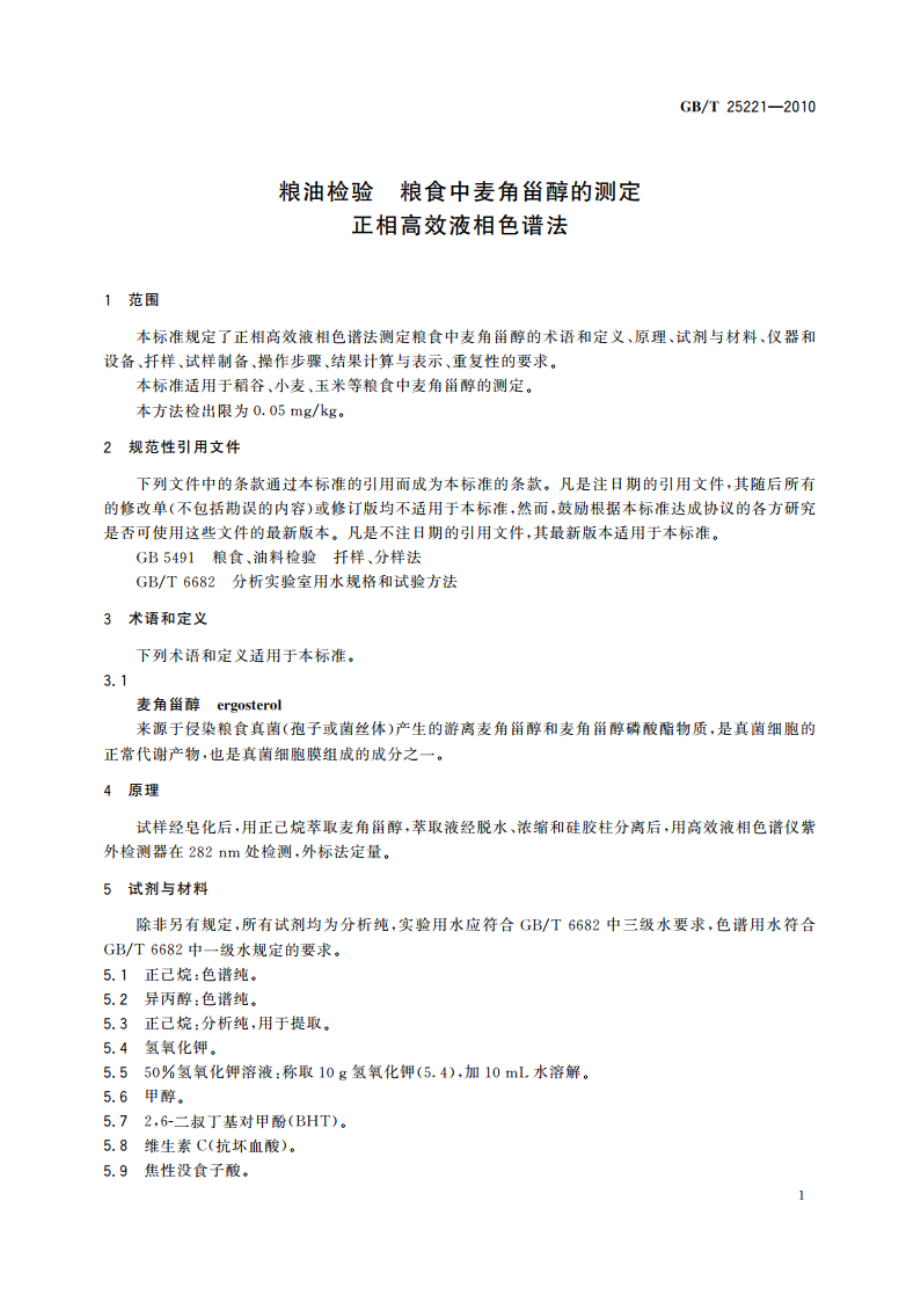 GB/T 25221—2010

粮油检验　粮食中麦角甾醇的测定
正相高效液相色谱法

1　范围

本标准规定了正相高效液相色谱法测定粮食中麦角甾醇的术语和定义、原理、试剂与材料、仪器和设备、扦样、试样制备、操作步骤、结果计算与表示、重复性的要求。

本标准适用于稻谷、小麦、玉米等粮食中麦角甾醇的测定。

本方法检出限为 0.05 mg/kg。

2　规范性引用文件

下列文件中的条款通过本标准的引用而成为本标准的条款。凡是注日期的引用文件，其随后所有的修改单(不包括勘误的内容)或修订版均不适用于本标准，然而，鼓励根据本标准达成协议的各方研究是否可使用这些文件的最新版本。凡是不注日期的引用文件，其最新版本适用于本标准。

GB 5491　粮食、油料检验　扦样、分样法

GB/T 6682　分析实验室用水规格和试验方法

3　术语和定义

下列术语和定义适用于本标准。

3.1

麦角甾醇　ergosterol

来源于侵染粮食真菌(孢子或菌丝体)产生的游离麦角甾醇和麦角甾醇磷酸酯物质，是真菌细胞的正常代谢产物，也是真菌细胞膜组成的成分之一。

4　原理

试样经皂化后，用正己烷萃取麦角甾醇，萃取液经脱水、浓缩和硅胶柱分离后，用高效液相色谱仪紫外检测器在 282 nm 处检测，外标法定量。

5　试剂与材料

除非另有规定，所有试剂均为分析纯，实验用水应符合 GB/T 6682 中三级水要求，色谱用水符合 GB/T 6682 中一级水规定的要求。

5.1　正己烷：色谱纯。

5.2　异丙醇：色谱纯。

5.3　正己烷：分析纯，用于提取。

5.4　氢氧化钾。

5.5　50%氢氧化钾溶液：称取 10 g 氢氧化钾(5.4)，加 10 mL 水溶解。

5.6　甲醇。

5.7　2,6-二叔丁基对甲酚(BHT)。

5.8　维生素 C(抗坏血酸)。

5.9　焦性没食子酸。

1